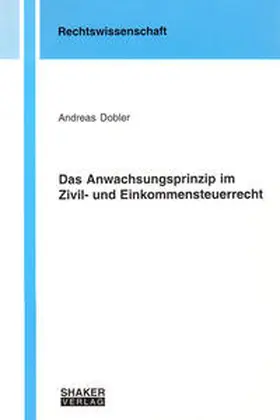 Rechtswissenschaft

Andreas Dobler

Das Anwachsungsprinzip im Zivil- und Einkommensteuerrecht

SHAKER VERLAG